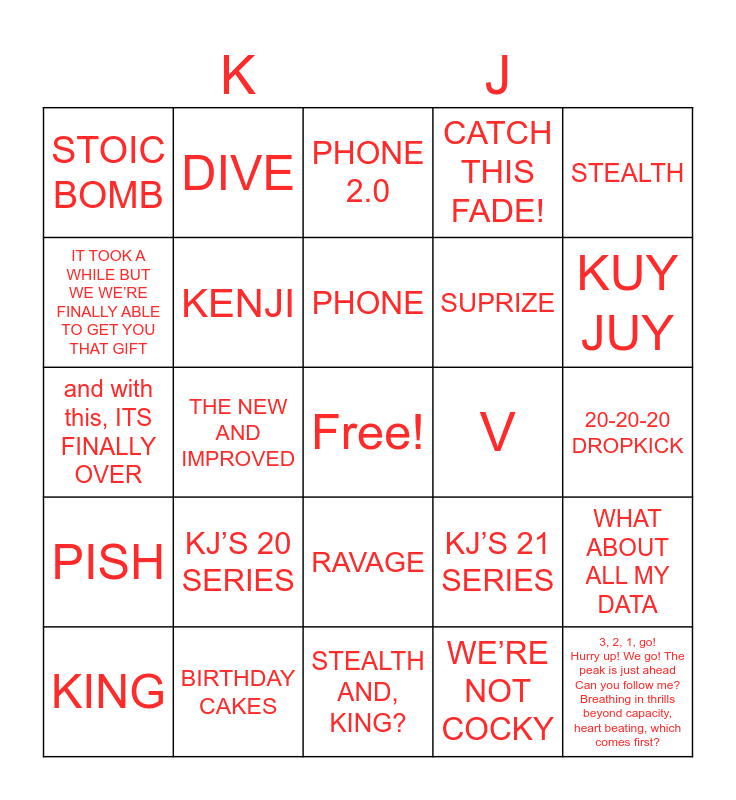 | | K | | J | |
|---|---|---|---|---|
| STOIC BOMB | DIVE | PHONE 2.0 | CATCH THIS FADE! | STEALTH |
| IT TOOK A WHILE BUT WE WE'RE FINALLY ABLE TO GET YOU THAT GIFT | KENJI | PHONE | SUPRIZE | KUY JUY |
| and with this, ITS FINALLY OVER | THE NEW AND IMPROVED | Free! | V | 20-20-20 DROPKICK |
| PISH | KJ'S 20 SERIES | RAVAGE | KJ'S 21 SERIES | WHAT ABOUT ALL MY DATA |
| KING | BIRTHDAY CAKES | STEALTH AND, KING? | WE'RE NOT COCKY | 3, 2, 1, go! Hurry up! We go! The peak is just ahead Can you follow me? Breathing in thrills beyond capacity, heart beating, which comes first? |